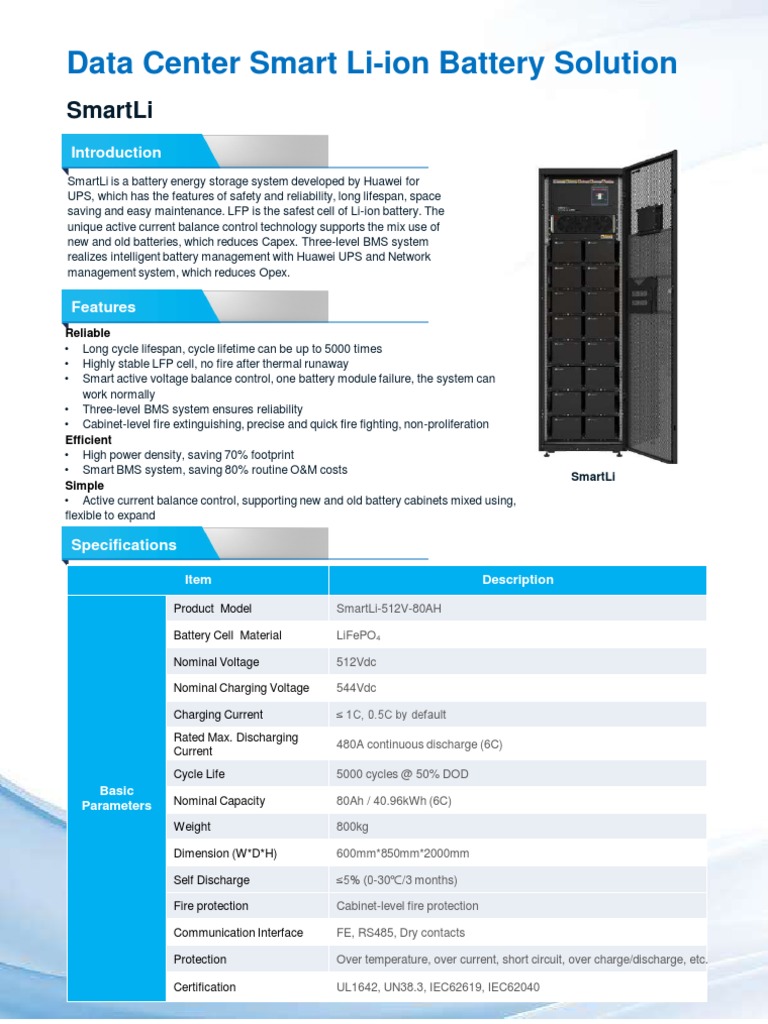 Data Center Smart Li-ion Battery Solution

SmartLi

Introduction

SmartLi is a battery energy storage system developed by Huawei for UPS, which has the features of safety and reliability, long lifespan, space saving and easy maintenance. LFP is the safest cell of Li-ion battery. The unique active current balance control technology supports the mix use of new and old batteries, which reduces Capex. Three-level BMS system realizes intelligent battery management with Huawei UPS and Network management system, which reduces Opex.

Features

Reliable
• Long cycle lifespan, cycle lifetime can be up to 5000 times
• Highly stable LFP cell, no fire after thermal runaway
• Smart active voltage balance control, one battery module failure, the system can work normally
• Three-level BMS system ensures reliability
• Cabinet-level fire extinguishing, precise and quick fire fighting, non-proliferation
Efficient
• High power density, saving 70% footprint
• Smart BMS system, saving 80% routine O&M costs
Simple
• Active current balance control, supporting new and old battery cabinets mixed using, flexible to expand

SmartLi

Specifications

| Item | | Description |
|---|---|---|
| Basic Parameters | Product Model | SmartLi-512V-80AH |
| | Battery Cell Material | $LiFePO_4$ |
| | Nominal Voltage | 512Vdc |
| | Nominal Charging Voltage | 544Vdc |
| | Charging Current | ≤ 1C, 0.5C by default |
| | Rated Max. Discharging Current | 480A continuous discharge (6C) |
| | Cycle Life | 5000 cycles @ 50% DOD |
| | Nominal Capacity | 80Ah / 40.96kWh (6C) |
| | Weight | 800kg |
| | Dimension (W*D*H) | 600mm*850mm*2000mm |
| | Self Discharge | ≤5% (0-30℃/3 months) |
| | Fire protection | Cabinet-level fire protection |
| | Communication Interface | FE, RS485, Dry contacts |
| | Protection | Over temperature, over current, short circuit, over charge/discharge, etc. |
| | Certification | UL1642, UN38.3, IEC62619, IEC62040 |